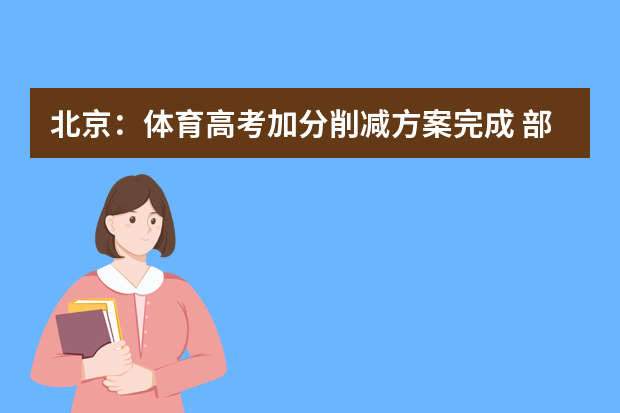 北京：体育高考加分削减方案完成 部